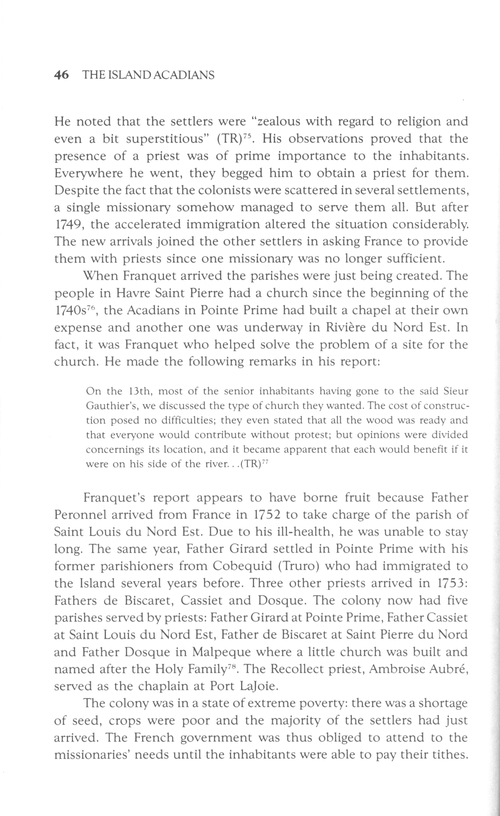 46 THE ISLAND ACADIANS

He noted that the settlers were "zealous with regard to religion and even a bit superstitious" (TR)$^{75}$. His observations proved that the presence of a priest was of prime importance to the inhabitants. Everywhere he went, they begged him to obtain a priest for them. Despite the fact that the colonists were scattered in several settlements, a single missionary somehow managed to serve them all. But after 1749, the accelerated immigration altered the situation considerably. The new arrivals joined the other settlers in asking France to provide them with priests since one missionary was no longer sufficient.

When Franquet arrived the parishes were just being created. The people in Havre Saint Pierre had a church since the beginning of the 1740s$^{76}$, the Acadians in Pointe Prime had built a chapel at their own expense and another one was underway in Rivière du Nord Est. In fact, it was Franquet who helped solve the problem of a site for the church. He made the following remarks in his report:

On the 13th, most of the senior inhabitants having gone to the said Sieur Gauthier's, we discussed the type of church they wanted. The cost of construction posed no difficulties; they even stated that all the wood was ready and that everyone would contribute without protest; but opinions were divided concernings its location, and it became apparent that each would benefit if it were on his side of the river. . .(TR)$^{77}$

Franquet's report appears to have borne fruit because Father Peronnel arrived from France in 1752 to take charge of the parish of Saint Louis du Nord Est. Due to his ill-health, he was unable to stay long. The same year, Father Girard settled in Pointe Prime with his former parishioners from Cobequid (Truro) who had immigrated to the Island several years before. Three other priests arrived in 1753: Fathers de Biscaret, Cassiet and Dosque. The colony now had five parishes served by priests: Father Girard at Pointe Prime, Father Cassiet at Saint Louis du Nord Est, Father de Biscaret at Saint Pierre du Nord and Father Dosque in Malpeque where a little church was built and named after the Holy Family$^{78}$. The Recollect priest, Ambroise Aubré, served as the chaplain at Port LaJoie.

The colony was in a state of extreme poverty: there was a shortage of seed, crops were poor and the majority of the settlers had just arrived. The French government was thus obliged to attend to the missionaries' needs until the inhabitants were able to pay their tithes.